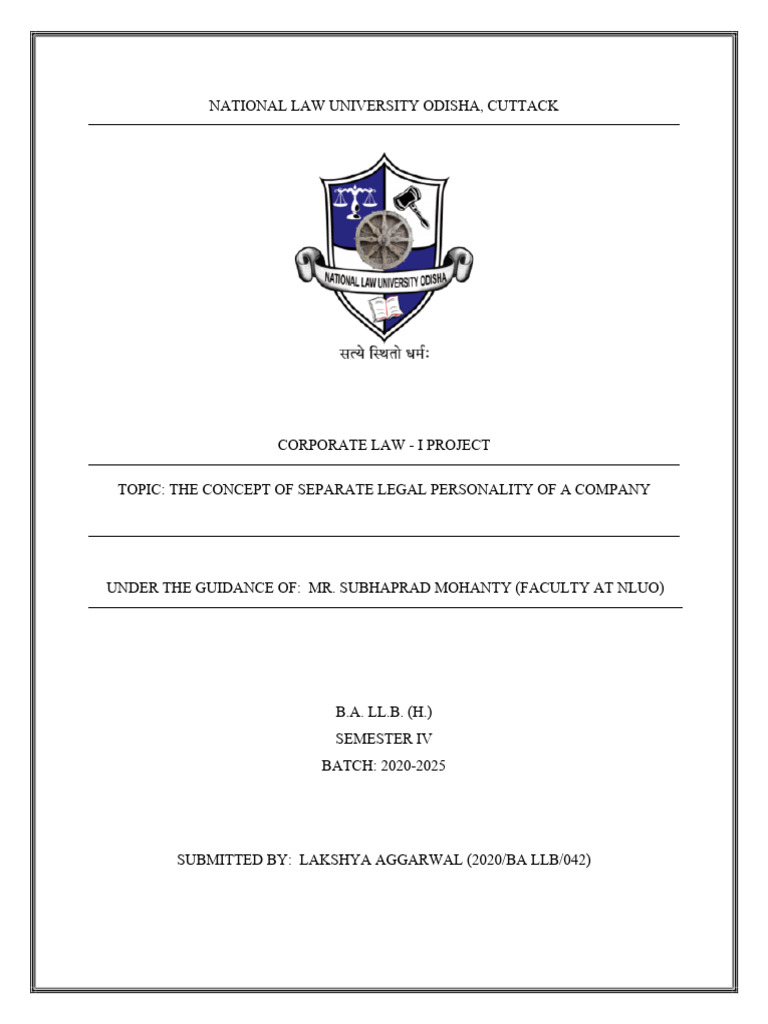 NATIONAL LAW UNIVERSITY ODISHA, CUTTACK

NATIONAL LAW UNIVERSITY ODISHA

सत्ये स्थितो धर्मः

CORPORATE LAW - I PROJECT

TOPIC: THE CONCEPT OF SEPARATE LEGAL PERSONALITY OF A COMPANY

UNDER THE GUIDANCE OF: MR. SUBHAPRAD MOHANTY (FACULTY AT NLUO)

B.A. LL.B. (H.)
SEMESTER IV
BATCH: 2020-2025

SUBMITTED BY: LAKSHYA AGGARWAL (2020/BA LLB/042)